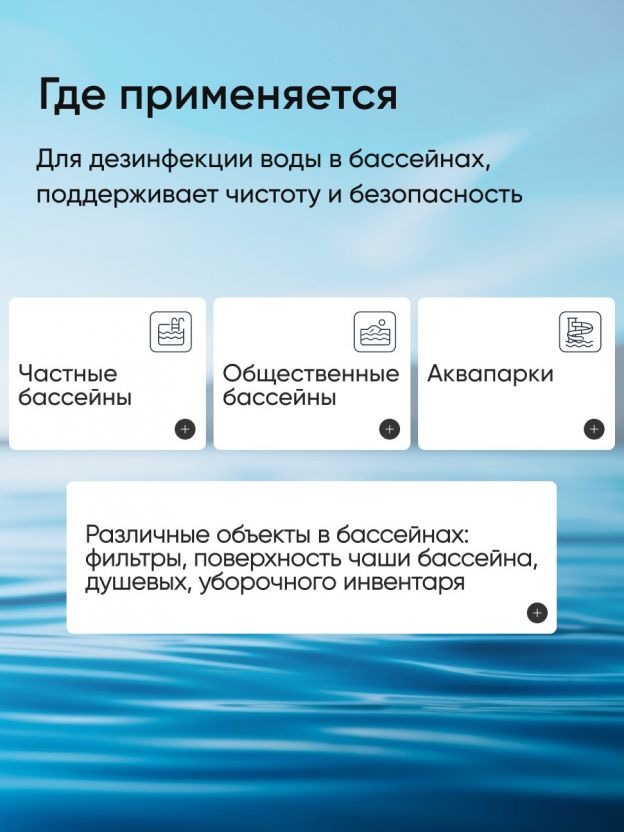 Где применяется

Для дезинфекции воды в бассейнах, поддерживает чистоту и безопасность

Частные бассейны

Общественные бассейны

Аквапарки

Различные объекты в бассейнах: фильтры, поверхность чаши бассейна, душевых, уборочного инвентаря